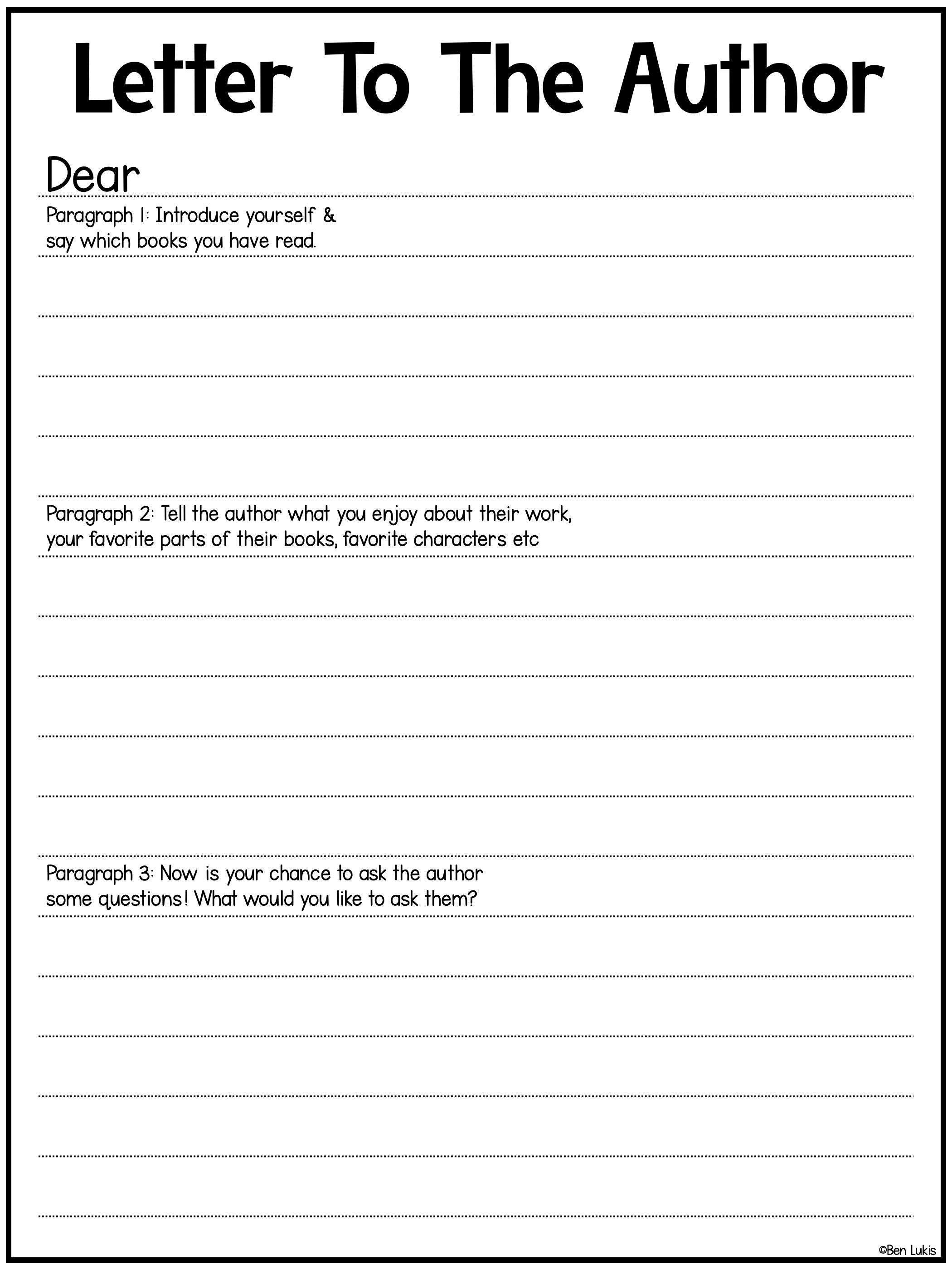 Letter To The Author

Dear

Paragraph 1: Introduce yourself & say which books you have read.

Paragraph 2: Tell the author what you enjoy about their work, your favorite parts of their books, favorite characters etc

Paragraph 3: Now is your chance to ask the author some questions! What would you like to ask them?

©Ben Lukis